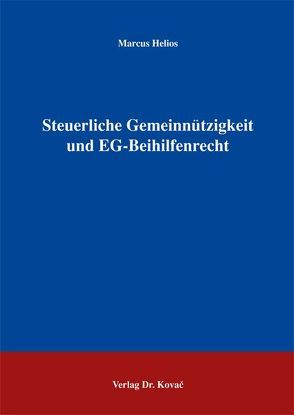 Marcus Helios

Steuerliche Gemeinnützigkeit und EG-Beihilfenrecht

Verlag Dr. Kovač